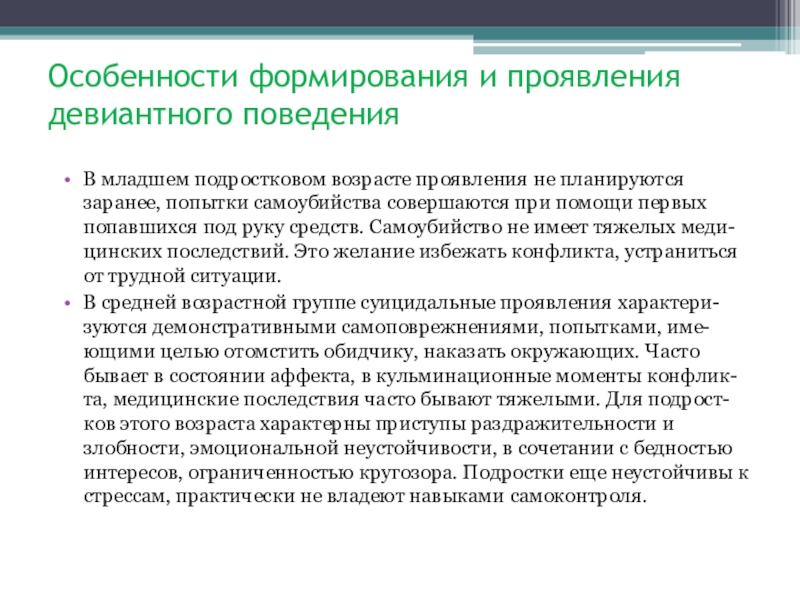 Особенности формирования и проявления девиантного поведения

• В младшем подростковом возрасте проявления не планируются заранее, попытки самоубийства совершаются при помощи первых попавшихся под руку средств. Самоубийство не имеет тяжелых медицинских последствий. Это желание избежать конфликта, устраниться от трудной ситуации.

• В средней возрастной группе суицидальные проявления характеризуются демонстративными самоповрежнениями, попытками, имеющими целью отомстить обидчику, наказать окружающих. Часто бывает в состоянии аффекта, в кульминационные моменты конфликта, медицинские последствия часто бывают тяжелыми. Для подростков этого возраста характерны приступы раздражительности и злобности, эмоциональной неустойчивости, в сочетании с бедностью интересов, ограниченностью кругозора. Подростки еще неустойчивы к стрессам, практически не владеют навыками самоконтроля.